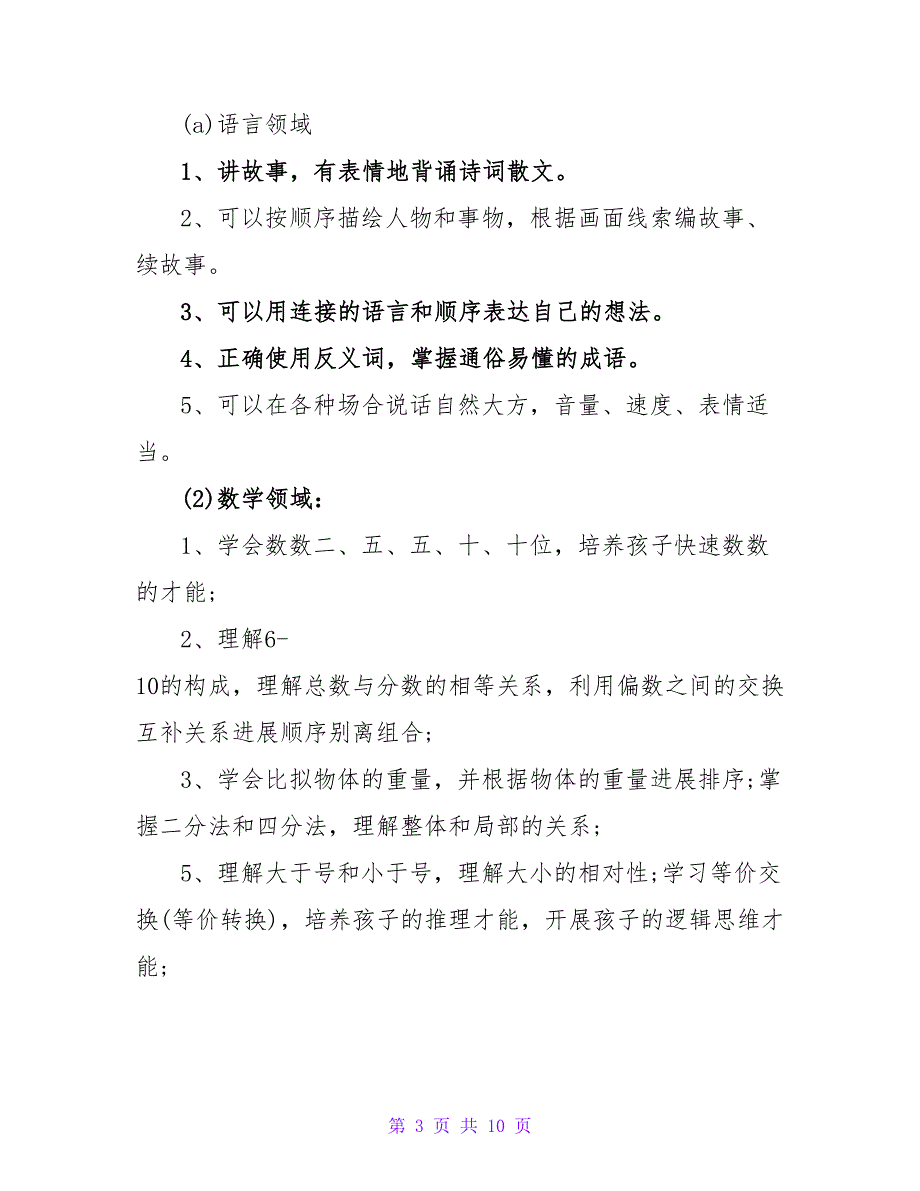 (a)语言领域

1、讲故事，有表情地背诵诗词散文。

2、可以按顺序描绘人物和事物，根据画面线索编故事、续故事。

3、可以用连接的语言和顺序表达自己的想法。

4、正确使用反义词，掌握通俗易懂的成语。

5、可以在各种场合说话自然大方，音量、速度、表情适当。

(2)数学领域：

1、学会数数二、五、五、十、十位，培养孩子快速数数的才能；

2、理解6-10的构成，理解总数与分数的相等关系，利用偏数之间的交换互补关系进展顺序别离组合；

3、学会比拟物体的重量，并根据物体的重量进展排序;掌握二分法和四分法，理解整体和局部的关系；

5、理解大于号和小于号，理解大小的相对性;学习等价交换(等价转换)，培养孩子的推理才能，开展孩子的逻辑思维才能；

第 3 页 共 10 页